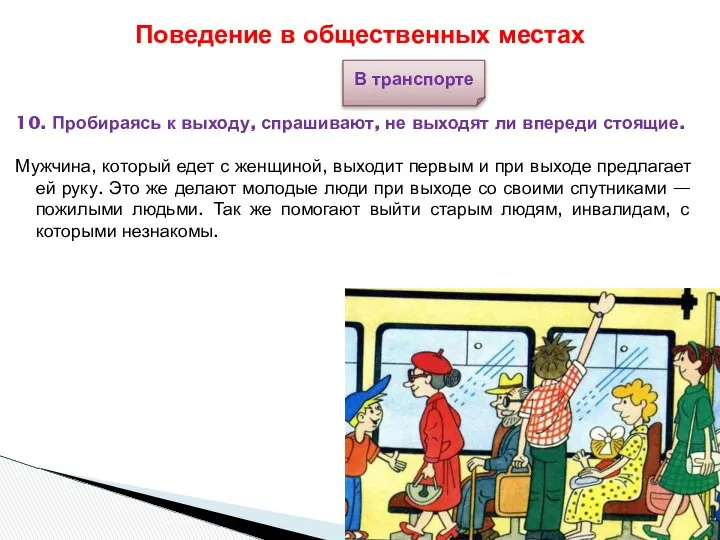 Поведение в общественных местах

В транспорте

10. Пробираясь к выходу, спрашивают, не выходят ли впереди стоящие.

Мужчина, который едет с женщиной, выходит первым и при выходе предлагает ей руку. Это же делают молодые люди при выходе со своими спутниками — пожилыми людьми. Так же помогают выйти старым людям, инвалидам, с которыми незнакомы.